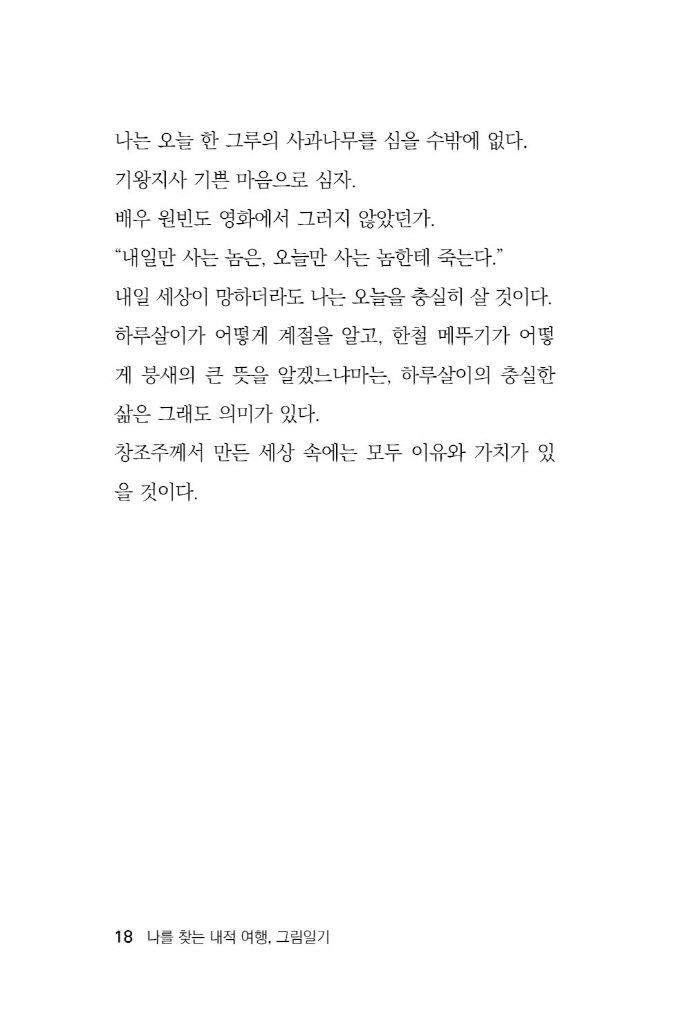 나는 오늘 한 그루의 사과나무를 심을 수밖에 없다.
기왕지사 기쁜 마음으로 심자.
배우 원빈도 영화에서 그러지 않았던가.
“내일만 사는 놈은, 오늘만 사는 놈한테 죽는다.”
내일 세상이 망하더라도 나는 오늘을 충실히 살 것이다.
하루살이가 어떻게 계절을 알고, 한철 메뚜기가 어떻게 붕새의 큰 뜻을 알겠느냐마는, 하루살이의 충실한 삶은 그래도 의미가 있다.
창조주께서 만든 세상 속에는 모두 이유와 가치가 있을 것이다.

18 나를 찾는 내적 여행, 그림일기